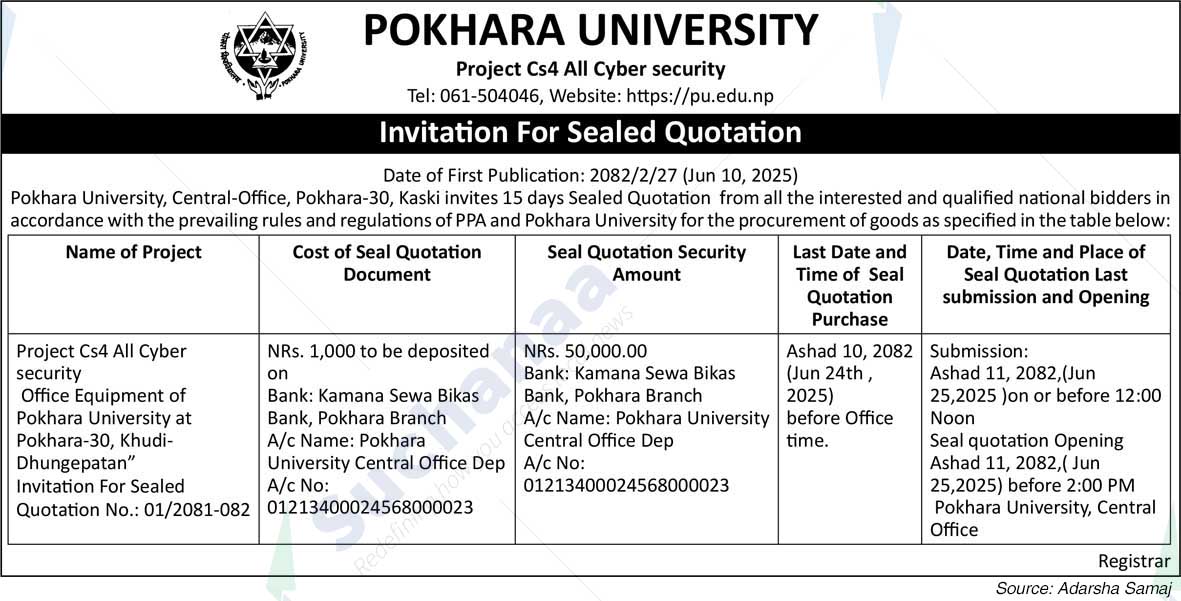 POKHARA UNIVERSITY

Project Cs4 All Cyber security

Tel: 061-504046, Website: https://pu.edu.np

Invitation For Sealed Quotation

Date of First Publication: 2082/2/27 (Jun 10, 2025)

Pokhara University, Central-Office, Pokhara-30, Kaski invites 15 days Sealed Quotation from all the interested and qualified national bidders in accordance with the prevailing rules and regulations of PPA and Pokhara University for the procurement of goods as specified in the table below:

| Name of Project | Cost of Seal Quotation Document | Seal Quotation Security Amount | Last Date and Time of Seal Quotation Purchase | Date, Time and Place of Seal Quotation Last submission and Opening |
|---|---|---|---|---|
| Project Cs4 All Cyber security Office Equipment of Pokhara University at Pokhara-30, Khudi-Dhungepatan" Invitation For Sealed Quotation No.: 01/2081-082 | NRs. 1,000 to be deposited on Bank: Kamana Sewa Bikas Bank, Pokhara Branch A/c Name: Pokhara University Central Office Dep A/c No: 01213400024568000023 | NRs. 50,000.00 Bank: Kamana Sewa Bikas Bank, Pokhara Branch A/c Name: Pokhara University Central Office Dep A/c No: 01213400024568000023 | Ashad 10, 2082 (Jun 24th , 2025) before Office time. | Submission: Ashad 11, 2082,(Jun 25,2025 )on or before 12:00 Noon Seal quotation Opening Ashad 11, 2082,( Jun 25,2025) before 2:00 PM Pokhara University, Central Office |

Registrar

Source: Adarsha Samaj